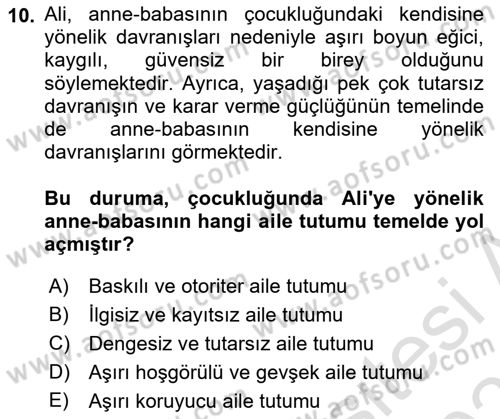 10. Ali, anne-babasının çocukluğundaki kendisine yönelik davranışları nedeniyle aşırı boyun eğici, kaygılı, güvensiz bir birey olduğunu söylemektedir. Ayrıca, yaşadığı pek çok tutarsız davranışın ve karar verme güçlüğünün temelinde de anne-babasının kendisine yönelik davranışlarını görmektedir.

Bu duruma, çocukluğunda Ali'ye yönelik anne-babasının hangi aile tutumu temelde yol açmıştır?

A) Baskılı ve otoriter aile tutumu
B) İlgisiz ve kayıtsız aile tutumu
C) Dengesiz ve tutarsız aile tutumu
D) Aşırı hoşgörülü ve gevşek aile tutumu
E) Aşırı koruyucu aile tutumu

www.aofsoru.com